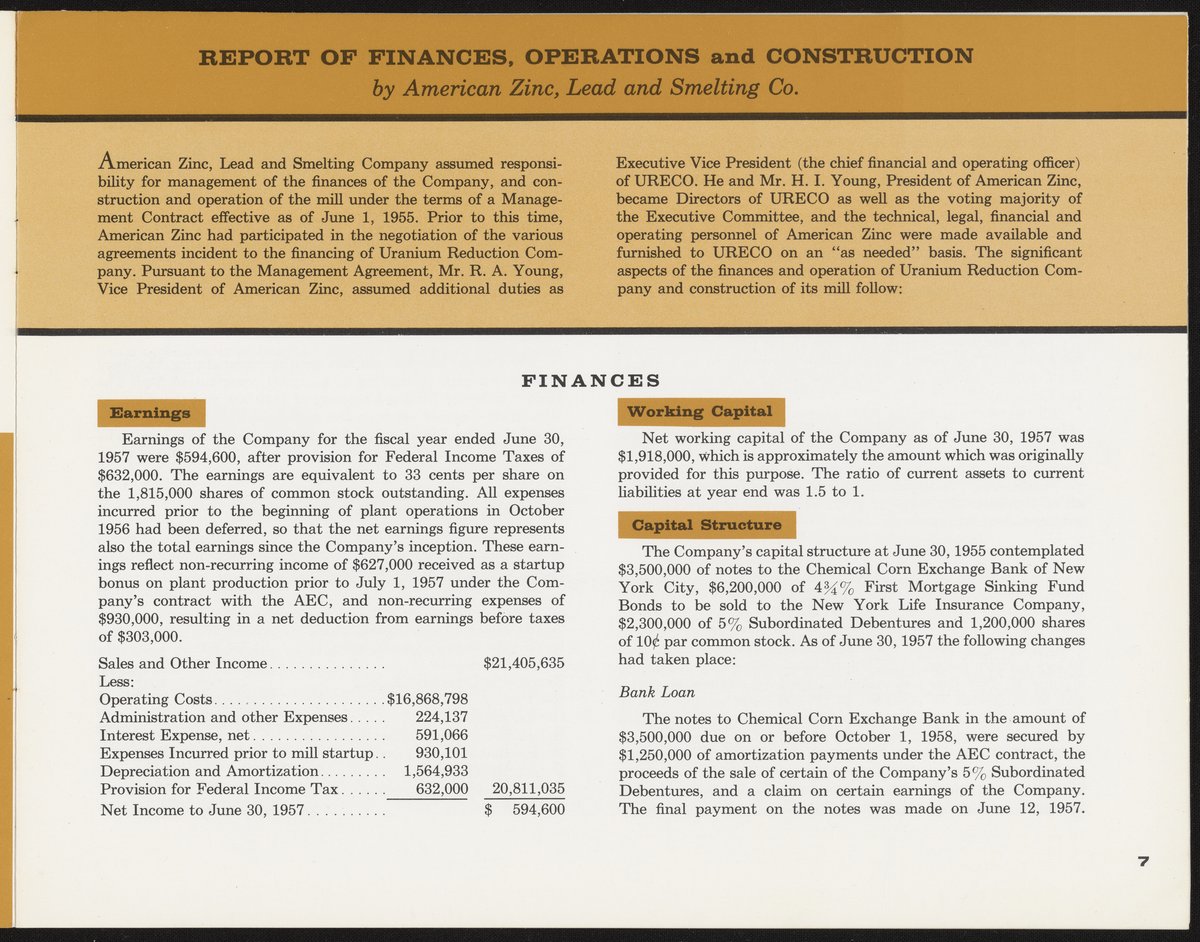 REPORT OF FINANCES, OPERATIONS and CONSTRUCTION
by American Zinc, Lead and Smelting Co.

American Zinc, Lead and Smelting Company assumed responsibility for management of the finances of the Company, and construction and operation of the mill under the terms of a Management Contract effective as of June 1, 1955. Prior to this time, American Zinc had participated in the negotiation of the various agreements incident to the financing of Uranium Reduction Company. Pursuant to the Management Agreement, Mr. R. A. Young, Vice President of American Zinc, assumed additional duties as Executive Vice President (the chief financial and operating officer) of URECO. He and Mr. H. I. Young, President of American Zinc, became Directors of URECO as well as the voting majority of the Executive Committee, and the technical, legal, financial and operating personnel of American Zinc were made available and furnished to URECO on an "as needed" basis. The significant aspects of the finances and operation of Uranium Reduction Company and construction of its mill follow:

FINANCES

Earnings

Earnings of the Company for the fiscal year ended June 30, 1957 were $594,600, after provision for Federal Income Taxes of $632,000. The earnings are equivalent to 33 cents per share on the 1,815,000 shares of common stock outstanding. All expenses incurred prior to the beginning of plant operations in October 1956 had been deferred, so that the net earnings figure represents also the total earnings since the Company's inception. These earnings reflect non-recurring income of $627,000 received as a startup bonus on plant production prior to July 1, 1957 under the Company's contract with the AEC, and non-recurring expenses of $930,000, resulting in a net deduction from earnings before taxes of $303,000.

Sales and Other Income $21,405,635
Less:
Operating Costs $16,868,798
Administration and other Expenses 224,137
Interest Expense, net 591,066
Expenses Incurred prior to mill startup 930,101
Depreciation and Amortization 1,564,933
Provision for Federal Income Tax 632,000 20,811,035
Net Income to June 30, 1957 $ 594,600

Working Capital

Net working capital of the Company as of June 30, 1957 was $1,918,000, which is approximately the amount which was originally provided for this purpose. The ratio of current assets to current liabilities at year end was 1.5 to 1.

Capital Structure

The Company's capital structure at June 30, 1955 contemplated $3,500,000 of notes to the Chemical Corn Exchange Bank of New York City, $6,200,000 of 4¾% First Mortgage Sinking Fund Bonds to be sold to the New York Life Insurance Company, $2,300,000 of 5% Subordinated Debentures and 1,200,000 shares of 10¢ par common stock. As of June 30, 1957 the following changes had taken place:

Bank Loan

The notes to Chemical Corn Exchange Bank in the amount of $3,500,000 due on or before October 1, 1958, were secured by $1,250,000 of amortization payments under the AEC contract, the proceeds of the sale of certain of the Company's 5% Subordinated Debentures, and a claim on certain earnings of the Company. The final payment on the notes was made on June 12, 1957.

7